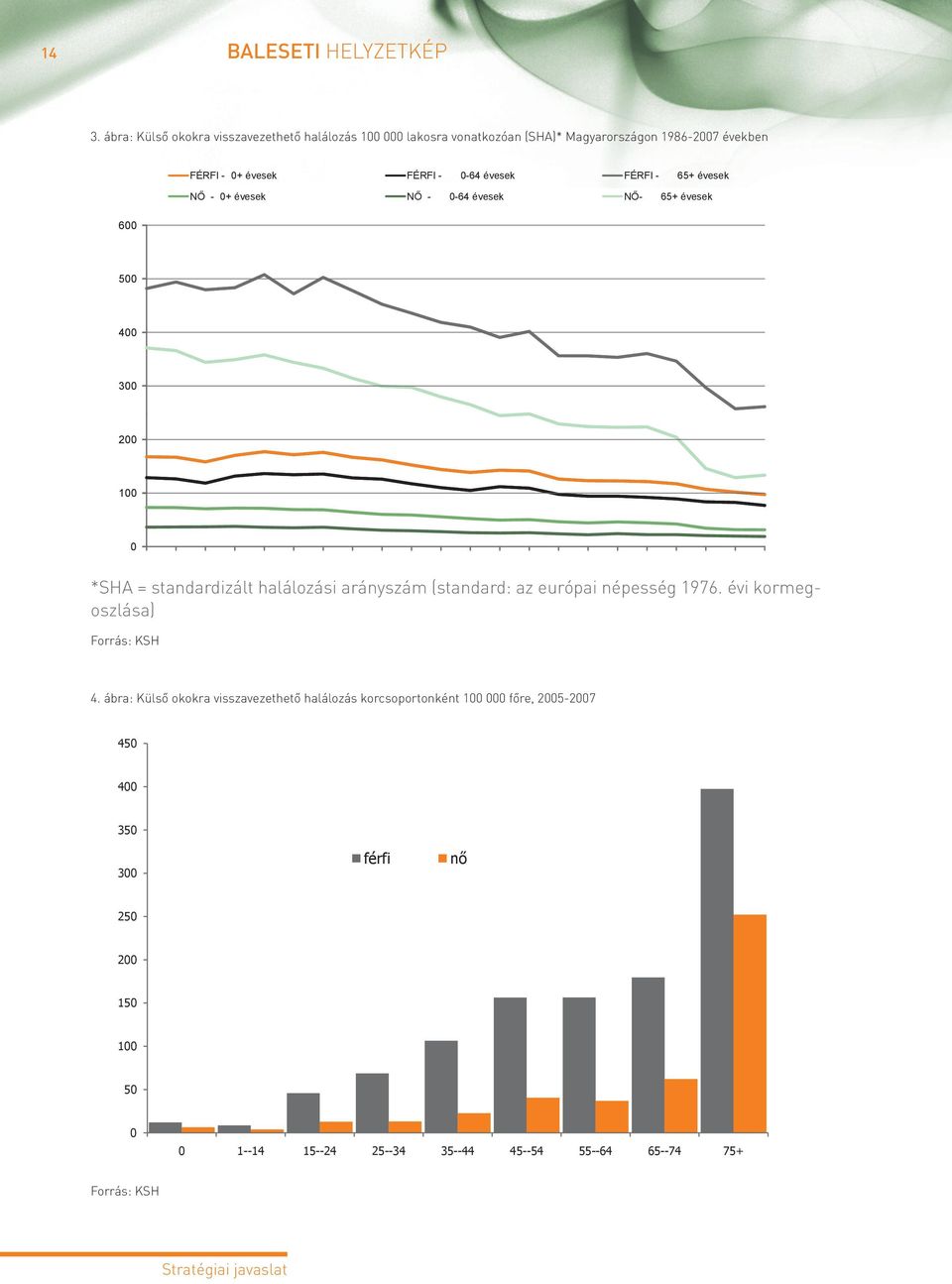 14 BALESETI HELYZETKÉP

3. ábra: Külső okokra visszavezethető halálozás 100 000 lakosra vonatkozóan (SHA)* Magyarországon 1986-2007 években

FÉRFI - 0+ évesek
FÉRFI - 0-64 évesek
FÉRFI - 65+ évesek
NŐ - 0+ évesek
NŐ - 0-64 évesek
NŐ- 65+ évesek

600
500
400
300
200
100
0

*SHA = standardizált halálozási arányszám (standard: az európai népesség 1976. évi kormegoszlása)

Forrás: KSH

4. ábra: Külső okokra visszavezethető halálozás korcsoportonként 100 000 főre, 2005-2007

450
400
350
300
250
200
150
100
50
0

férfi
nő

0
1--14
15--24
25--34
35--44
45--54
55--64
65--74
75+

Forrás: KSH

Stratégiai javaslat